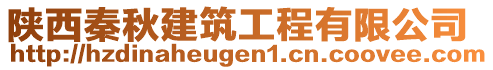 陕西秦秋建筑工程有限公司
http://hzdinaheugen1.cn.coovee.com